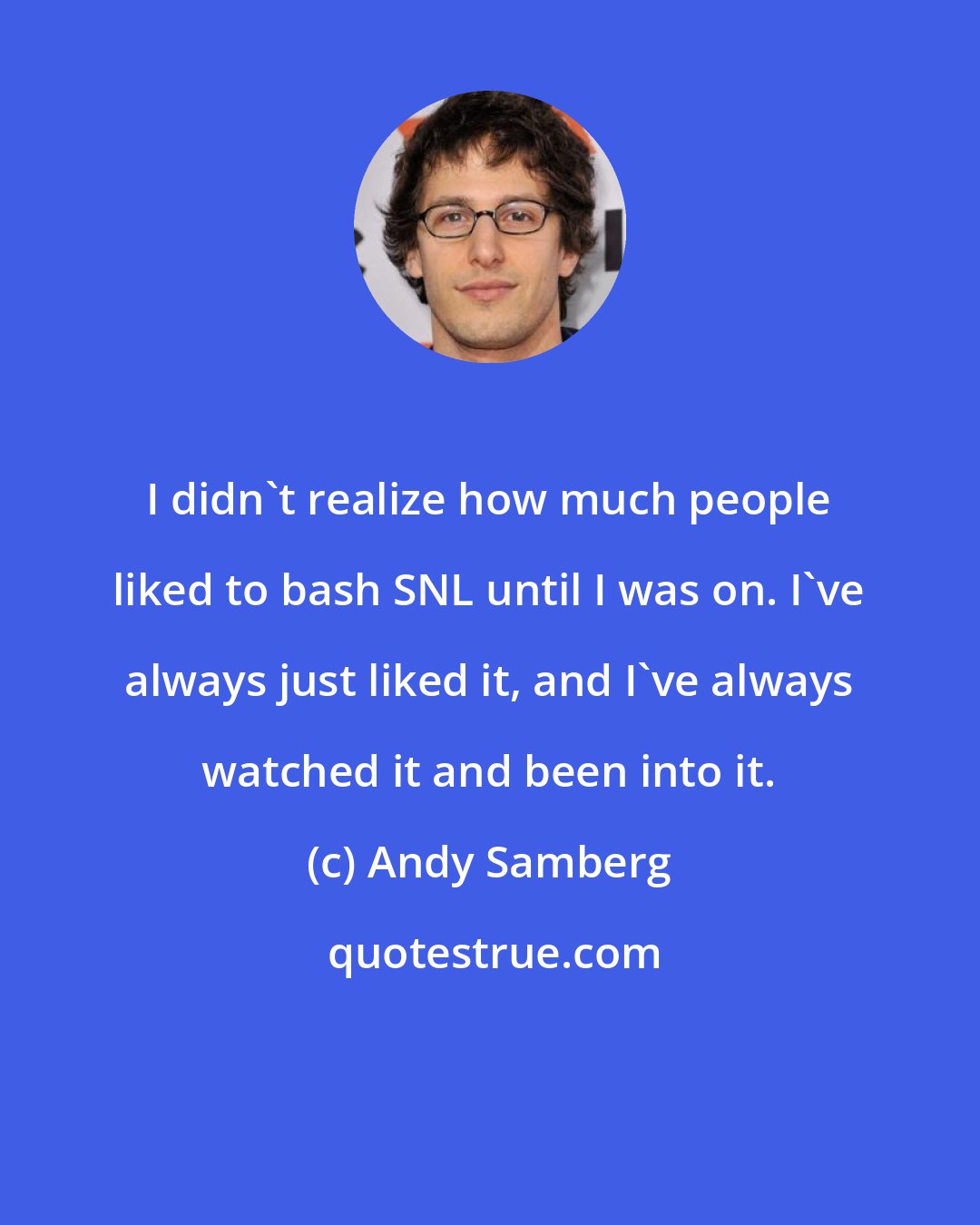 I didn`t realize how much people liked to bash SNL until I was on. I`ve always just liked it, and I`ve always watched it and been into it.

(c) Andy Samberg

quotestrue.com